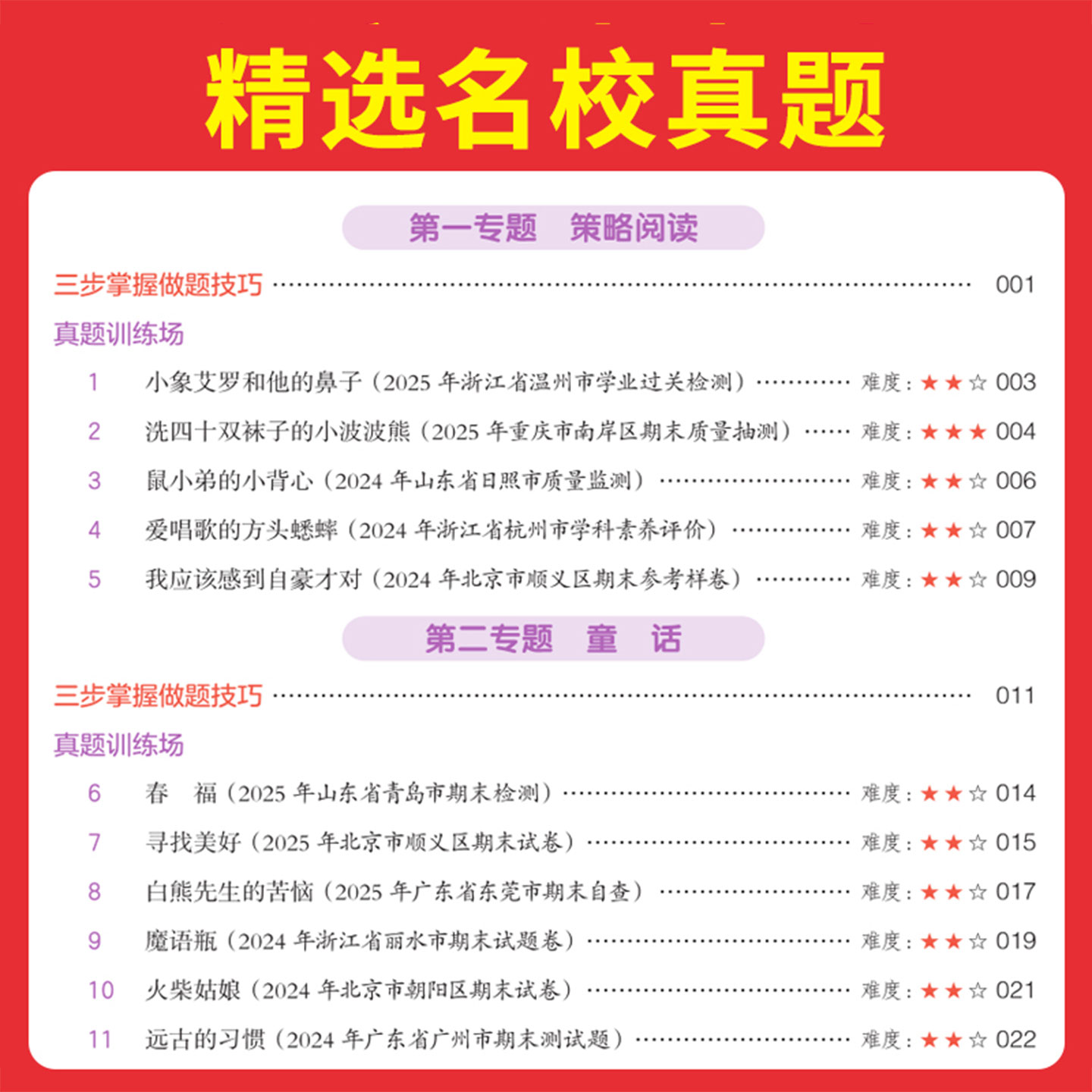 精选名校真题

第一专题 策略阅读

三步掌握做题技巧 001

真题训练场

1 小象艾罗和他的鼻子（2025年浙江省温州市学业过关检测） 难度：★★☆ 003

2 洗四十双袜子的小波波熊（2025年重庆市南岸区期末质量抽测） 难度：★★★ 004

3 鼠小弟的小背心（2024年山东省日照市质量监测） 难度：★★☆ 006

4 爱唱歌的方头蟋蟀（2024年浙江省杭州市学科素养评价） 难度：★★☆ 007

5 我应该感到自豪才对（2024年北京市顺义区期末参考样卷） 难度：★★☆ 009

第二专题 童 话

三步掌握做题技巧 011

真题训练场

6 春 福（2025年山东省青岛市期末检测） 难度：★★☆ 014

7 寻找美好（2025年北京市顺义区期末试卷） 难度：★★☆ 015

8 白熊先生的苦恼（2025年广东省东莞市期末自查） 难度：★★☆ 017

9 魔语瓶（2024年浙江省丽水市期末试题卷） 难度：★★☆ 019

10 火柴姑娘（2024年北京市朝阳区期末试卷） 难度：★★☆ 021

11 远古的习惯（2024年广东省广州市期末测试题） 难度：★★☆ 022